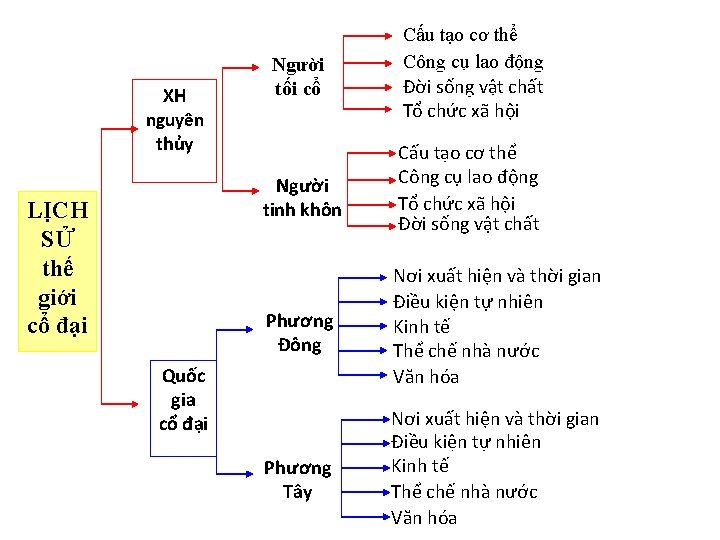 LỊCH SỬ thế giới cổ đại

XH nguyên thủy

Người tối cổ

Cấu tạo cơ thể
Công cụ lao động
Đời sống vật chất
Tổ chức xã hội

Người tinh khôn

Cấu tạo cơ thể
Công cụ lao động
Tổ chức xã hội
Đời sống vật chất

Quốc gia cổ đại

Phương Đông

Nơi xuất hiện và thời gian
Điều kiện tự nhiên
Kinh tế
Thể chế nhà nước
Văn hóa

Phương Tây

Nơi xuất hiện và thời gian
Điều kiện tự nhiên
Kinh tế
Thể chế nhà nước
Văn hóa